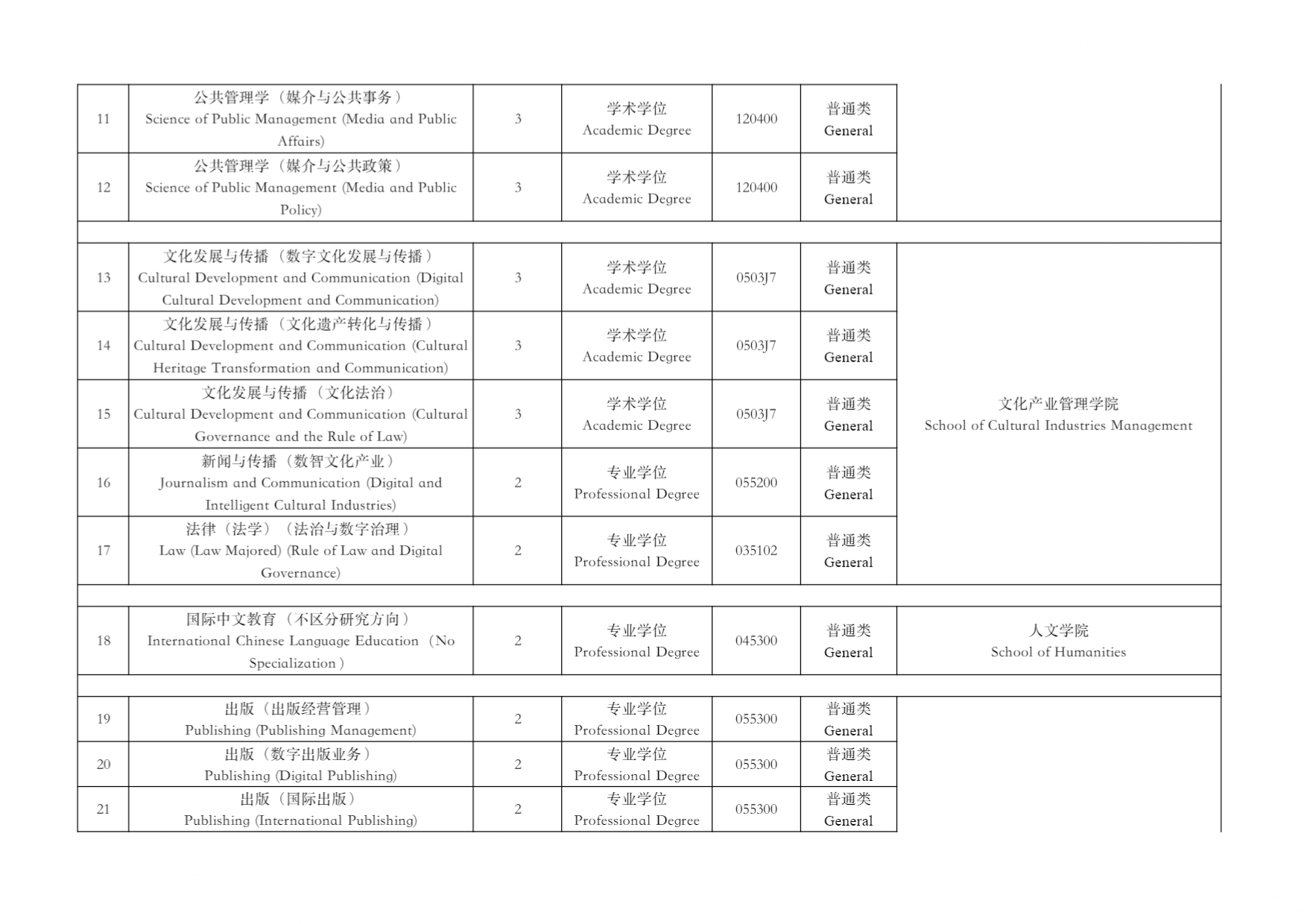 | | | | | | | |
|---|---|---|---|---|---|---|
| 11 | 公共管理学（媒介与公共事务） Science of Public Management (Media and Public Affairs) | 3 | 学术学位 Academic Degree | 120400 | 普通类 General | |
| 12 | 公共管理学（媒介与公共政策） Science of Public Management (Media and Public Policy) | 3 | 学术学位 Academic Degree | 120400 | 普通类 General | |
| | | | | | | |
| 13 | 文化发展与传播（数字文化发展与传播） Cultural Development and Communication (Digital Cultural Development and Communication) | 3 | 学术学位 Academic Degree | 0503J7 | 普通类 General | 文化产业管理学院 School of Cultural Industries Management |
| 14 | 文化发展与传播（文化遗产转化与传播） Cultural Development and Communication (Cultural Heritage Transformation and Communication) | 3 | 学术学位 Academic Degree | 0503J7 | 普通类 General | |
| 15 | 文化发展与传播（文化法治） Cultural Development and Communication (Cultural Governance and the Rule of Law) | 3 | 学术学位 Academic Degree | 0503J7 | 普通类 General | |
| 16 | 新闻与传播（数智文化产业） Journalism and Communication (Digital and Intelligent Cultural Industries) | 2 | 专业学位 Professional Degree | 055200 | 普通类 General | |
| 17 | 法律（法学）（法治与数字治理） Law (Law Majored) (Rule of Law and Digital Governance) | 2 | 专业学位 Professional Degree | 035102 | 普通类 General | |
| | | | | | | |
| 18 | 国际中文教育（不区分研究方向） International Chinese Language Education（No Specialization） | 2 | 专业学位 Professional Degree | 045300 | 普通类 General | 人文学院 School of Humanities |
| | | | | | | |
| 19 | 出版（出版经营管理） Publishing (Publishing Management) | 2 | 专业学位 Professional Degree | 055300 | 普通类 General | |
| 20 | 出版（数字出版业务） Publishing (Digital Publishing) | 2 | 专业学位 Professional Degree | 055300 | 普通类 General | |
| 21 | 出版（国际出版） Publishing (International Publishing) | 2 | 专业学位 Professional Degree | 055300 | 普通类 General | |